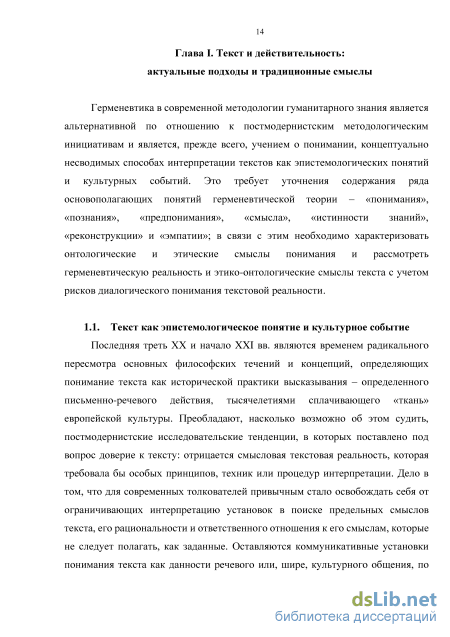 14

Глава I. Текст и действительность:
актуальные подходы и традиционные смыслы

Герменевтика в современной методологии гуманитарного знания является альтернативной по отношению к постмодернистским методологическим инициативам и является, прежде всего, учением о понимании, концептуально несводимых способах интерпретации текстов как эпистемологических понятий и культурных событий. Это требует уточнения содержания ряда основополагающих понятий герменевтической теории – «понимания», «познания», «предпонимания», «смысла», «истинности знаний», «реконструкции» и «эмпатии»; в связи с этим необходимо характеризовать онтологические и этические смыслы понимания и рассмотреть герменевтическую реальность и этико-онтологические смыслы текста с учетом рисков диалогического понимания текстовой реальности.

1.1. Текст как эпистемологическое понятие и культурное событие

Последняя треть XX и начало XXI вв. являются временем радикального пересмотра основных философских течений и концепций, определяющих понимание текста как исторической практики высказывания – определенного письменно-речевого действия, тысячелетиями сплачивающего «ткань» европейской культуры. Преобладают, насколько возможно об этом судить, постмодернистские исследовательские тенденции, в которых поставлено под вопрос доверие к тексту: отрицается смысловая текстовая реальность, которая требовала бы особых принципов, техник или процедур интерпретации. Дело в том, что для современных толкователей привычным стало освобождать себя от ограничивающих интерпретацию установок в поиске предельных смыслов текста, его рациональности и ответственного отношения к его смыслам, которые не следует полагать, как заданные. Оставляются коммуникативные установки понимания текста как данности речевого или, шире, культурного общения, по

dsLib.net
библиотека диссертаций